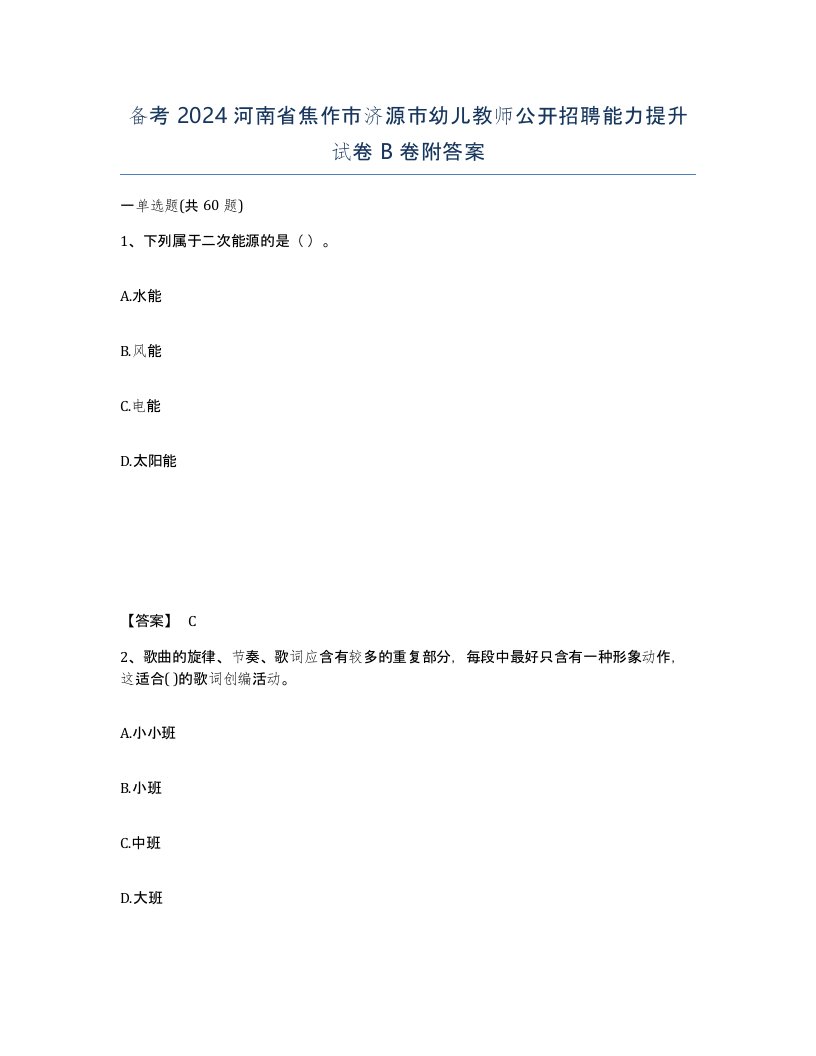 备考 2024 河南省焦作市济源市幼儿教师公开招聘能力提升试卷 B 卷附答案

一单选题(共 60 题)

1、下列属于二次能源的是（）。

A.水能

B.风能

C.电能

D.太阳能

【答案】 C

2、歌曲的旋律、节奏、歌词应含有较多的重复部分，每段中最好只含有一种形象动作，这适合()的歌词创编活动。

A.小小班

B.小班

C.中班

D.大班